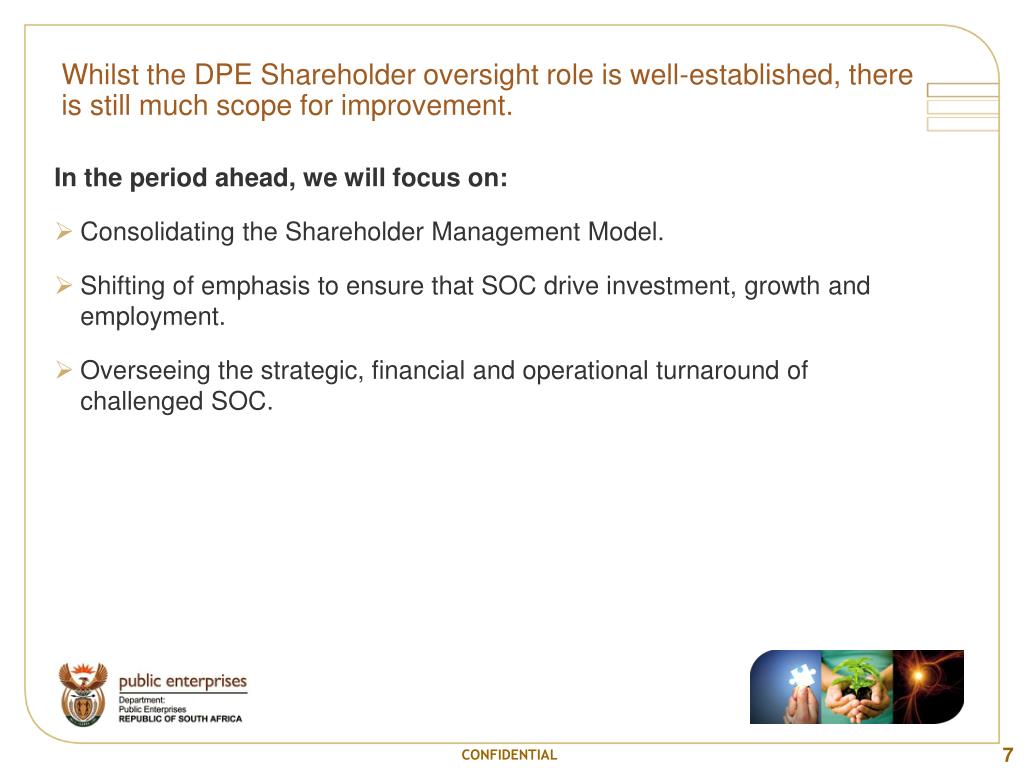 Whilst the DPE Shareholder oversight role is well-established, there is still much scope for improvement.

In the period ahead, we will focus on:

➢ Consolidating the Shareholder Management Model.

➢ Shifting of emphasis to ensure that SOC drive investment, growth and employment.

➢ Overseeing the strategic, financial and operational turnaround of challenged SOC.

public enterprises
Department:
Public Enterprises
REPUBLIC OF SOUTH AFRICA

CONFIDENTIAL

7